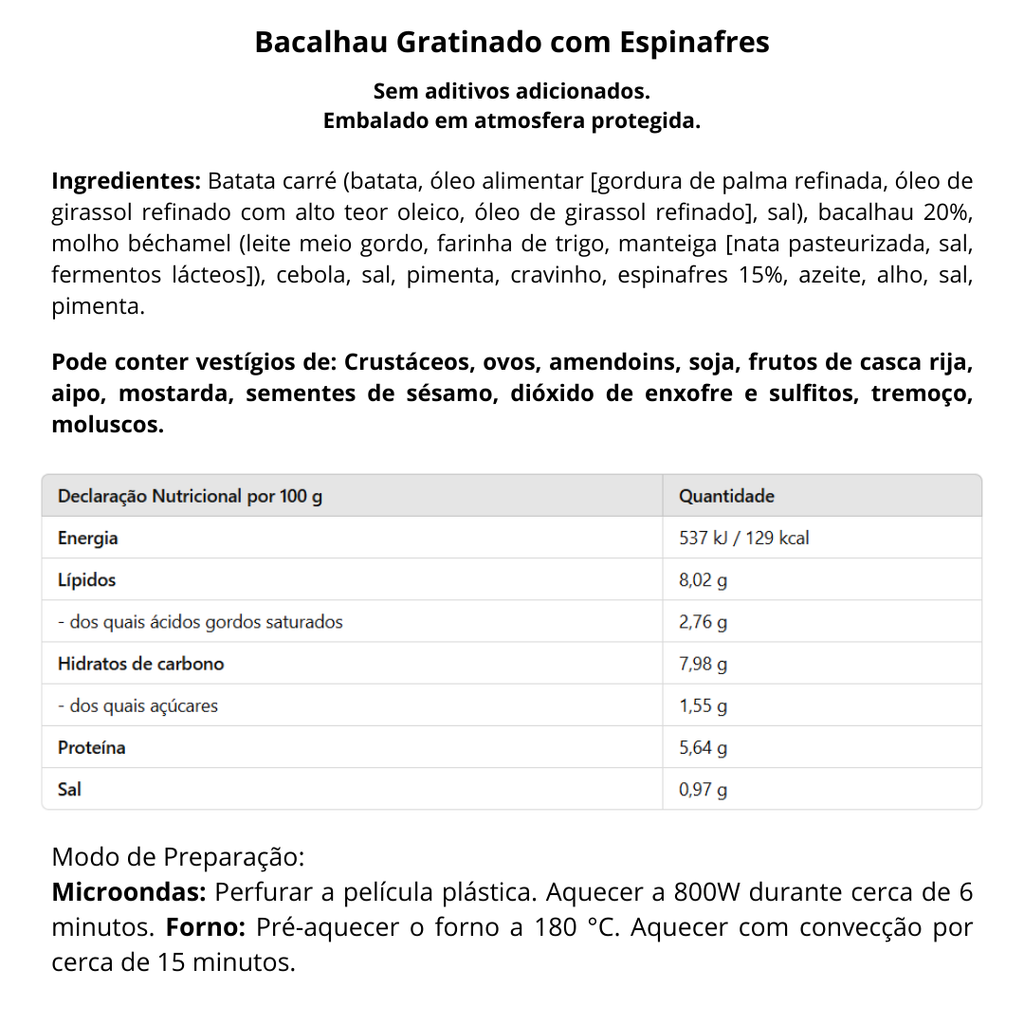 Bacalhau Gratinado com Espinafres

Sem aditivos adicionados.
Embalado em atmosfera protegida.

Ingredientes: Batata carré (batata, óleo alimentar [gordura de palma refinada, óleo de girassol refinado com alto teor oleico, óleo de girassol refinado], sal), bacalhau 20%, molho béchamel (leite meio gordo, farinha de trigo, manteiga [nata pasteurizada, sal, fermentos lácteos]), cebola, sal, pimenta, cravinho, espinafres 15%, azeite, alho, sal, pimenta.

Pode conter vestígios de: Crustáceos, ovos, amendoins, soja, frutos de casca rija, aipo, mostarda, sementes de sésamo, dióxido de enxofre e sulfitos, tremoço, moluscos.

| Declaração Nutricional por 100 g | Quantidade |
|---|---|
| Energia | 537 kJ / 129 kcal |
| Lípidos | 8,02 g |
| - dos quais ácidos gordos saturados | 2,76 g |
| Hidratos de carbono | 7,98 g |
| - dos quais açúcares | 1,55 g |
| Proteína | 5,64 g |
| Sal | 0,97 g |

Modo de Preparação:
Microondas: Perfurar a película plástica. Aquecer a 800W durante cerca de 6 minutos. Forno: Pré-aquecer o forno a 180 °C. Aquecer com convecção por cerca de 15 minutos.